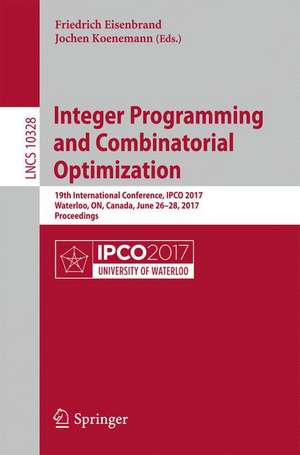 Friedrich Eisenbrand
Jochen Koenemann (Eds.)

LNCS 10328

Integer Programming and Combinatorial Optimization

19th International Conference, IPCO 2017
Waterloo, ON, Canada, June 26–28, 2017
Proceedings

IPCO2017
UNIVERSITY OF WATERLOO

Springer